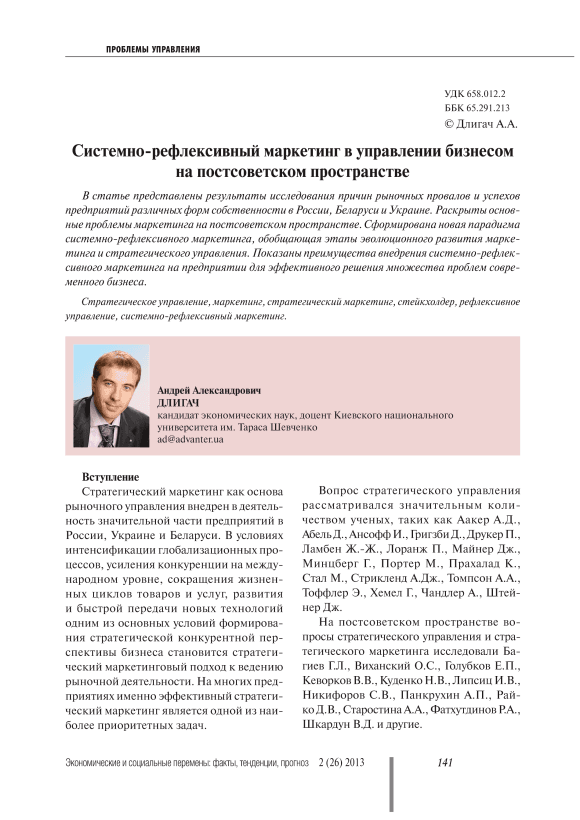 ПРОБЛЕМЫ УПРАВЛЕНИЯ

УДК 658.012.2
ББК 65.291.213
© Длигач А.А.

Системно-рефлексивный маркетинг в управлении бизнесом на постсоветском пространстве

В статье представлены результаты исследования причин рыночных провалов и успехов предприятий различных форм собственности в России, Беларуси и Украине. Раскрыты основные проблемы маркетинга на постсоветском пространстве. Сформирована новая парадигма системно-рефлексивного маркетинга, обобщающая этапы эволюционного развития маркетинга и стратегического управления. Показаны преимущества внедрения системно-рефлексивного маркетинга на предприятии для эффективного решения множества проблем современного бизнеса.

Стратегическое управление, маркетинг, стратегический маркетинг, стейкхолдер, рефлексивное управление, системно-рефлексивный маркетинг.

Андрей Александрович
ДЛИГАЧ
кандидат экономических наук, доцент Киевского национального университета им. Тараса Шевченко
ad@advanter.ua

Вступление
Стратегический маркетинг как основа рыночного управления внедрен в деятельность значительной части предприятий в России, Украине и Беларуси. В условиях интенсификации глобализационных процессов, усиления конкуренции на международном уровне, сокращения жизненных циклов товаров и услуг, развития и быстрой передачи новых технологий одним из основных условий формирования стратегической конкурентной перспективы бизнеса становится стратегический маркетинговый подход к ведению рыночной деятельности. На многих предприятиях именно эффективный стратегический маркетинг является одной из наиболее приоритетных задач.

Вопрос стратегического управления рассматривался значительным количеством ученых, таких как Аакер А.Д., Абель Д., Ансофф И., Григзби Д., Друкер П., Ламбен Ж.-Ж., Лоранж П., Майнер Дж., Минцберг Г., Портер М., Прахалад К., Стал М., Стрикленд А.Дж., Томпсон А.А., Тоффлер Э., Хемел Г., Чандлер А., Штейнер Дж.

На постсоветском пространстве вопросы стратегического управления и стратегического маркетинга исследовали Багиев Г.Л., Виханский О.С., Голубков Е.П., Кеворков В.В., Куденко Н.В., Липсиц И.В., Никифоров С.В., Панкрухин А.П., Райко Д.В., Старостина А.А., Фатхутдинов Р.А., Шкардун В.Д. и другие.

Экономические и социальные перемены: факты, тенденции, прогноз 2 (26) 2013 141